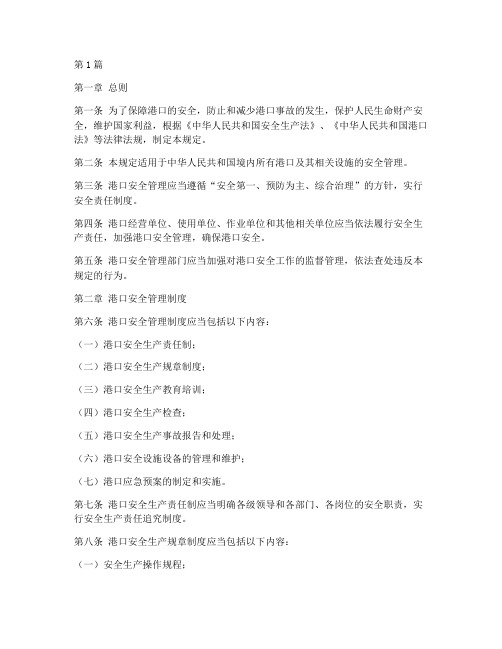 第 1 篇

第一章 总则

第一条 为了保障港口的安全，防止和减少港口事故的发生，保护人民生命财产安全，维护国家利益，根据《中华人民共和国安全生产法》、《中华人民共和国港口法》等法律法规，制定本规定。

第二条 本规定适用于中华人民共和国境内所有港口及其相关设施的安全管理。

第三条 港口安全管理应当遵循“安全第一、预防为主、综合治理”的方针，实行安全责任制度。

第四条 港口经营单位、使用单位、作业单位和其他相关单位应当依法履行安全生产责任，加强港口安全管理，确保港口安全。

第五条 港口安全管理部门应当加强对港口安全工作的监督管理，依法查处违反本规定的行为。

第二章 港口安全管理制度

第六条 港口安全管理制度应当包括以下内容：

（一）港口安全生产责任制；

（二）港口安全生产规章制度；

（三）港口安全生产教育培训；

（四）港口安全生产检查；

（五）港口安全生产事故报告和处理；

（六）港口安全设施设备的管理和维护；

（七）港口应急预案的制定和实施。

第七条 港口安全生产责任制应当明确各级领导和各部门、各岗位的安全职责，实行安全生产责任追究制度。

第八条 港口安全生产规章制度应当包括以下内容：

（一）安全生产操作规程；